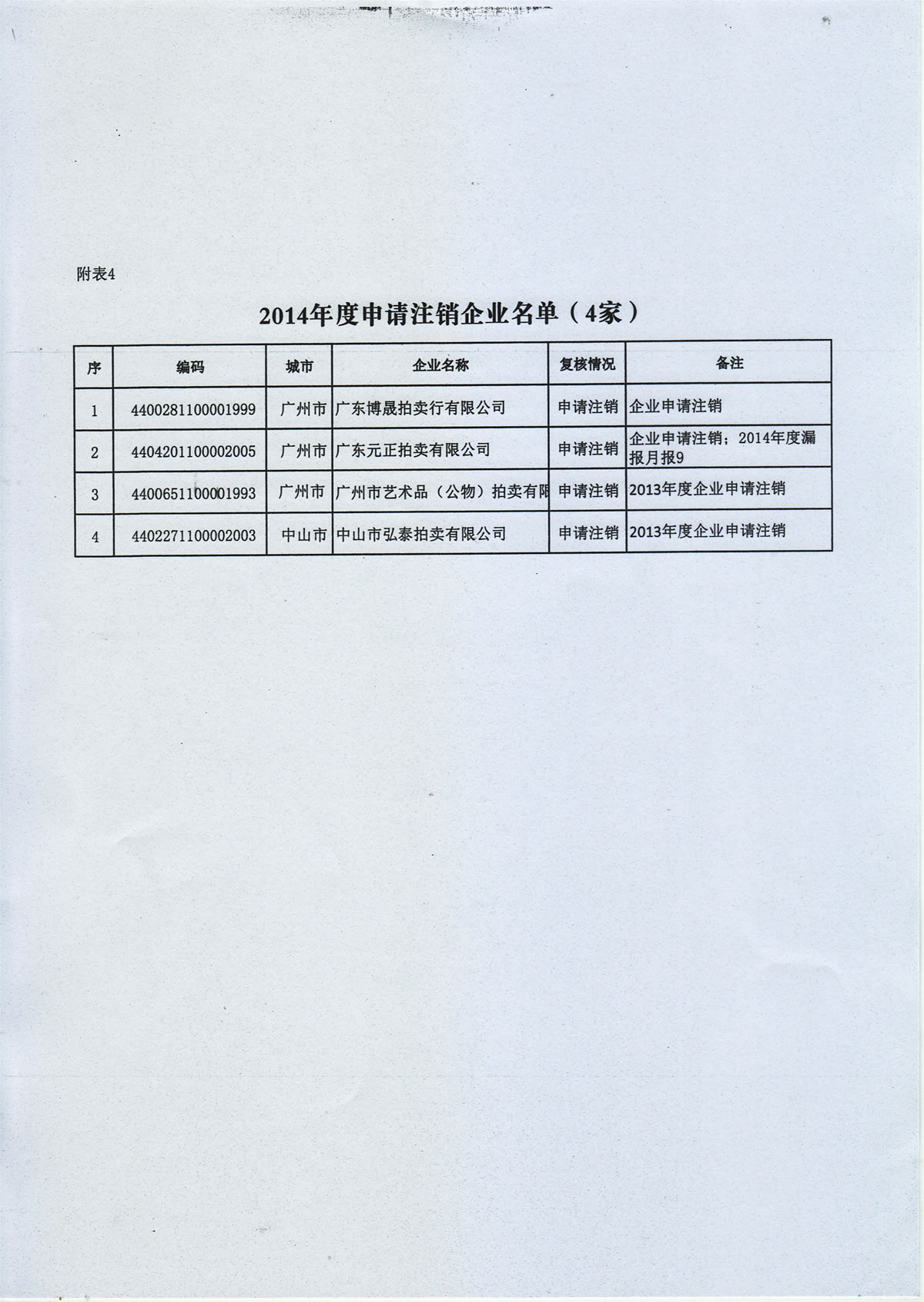 附表4

2014年度申请注销企业名单（4家）

| 序 | 编码 | 城市 | 企业名称 | 复核情况 | 备注 |
|---|---|---|---|---|---|
| 1 | 4400281100001999 | 广州市 | 广东博晟拍卖行有限公司 | 申请注销 | 企业申请注销 |
| 2 | 4404201100002005 | 广州市 | 广东元正拍卖有限公司 | 申请注销 | 企业申请注销；2014年度漏报月报9 |
| 3 | 4400651100001993 | 广州市 | 广州市艺术品（公物）拍卖有限 | 申请注销 | 2013年度企业申请注销 |
| 4 | 4402271100002003 | 中山市 | 中山市弘泰拍卖有限公司 | 申请注销 | 2013年度企业申请注销 |